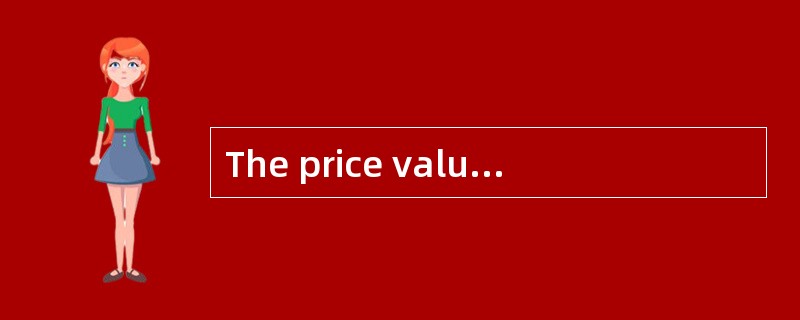 The price valu…